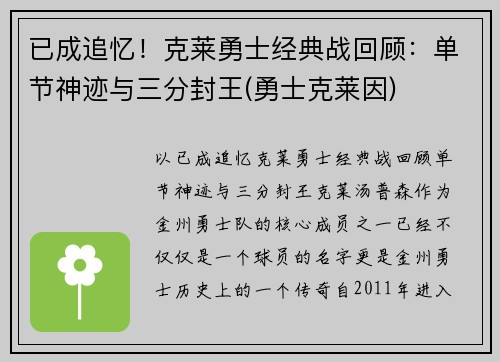 已成追忆！克莱勇士经典战回顾：单节神迹与三分封王(勇士克莱因)

以已成追忆克莱勇士经典战回顾单节神迹与三分封王克莱汤普森作为金州勇士队的核心成员之一已经不仅仅是一个球员的名字更是金州勇士历史上的一个传奇自2011年进入